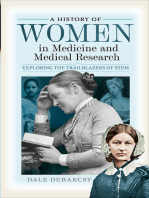 A HISTORY OF
WOMEN
in Medicine and Medical Research
EXPLORING THE TRAILBLAZERS OF STEM
DALE DEBAKCSY